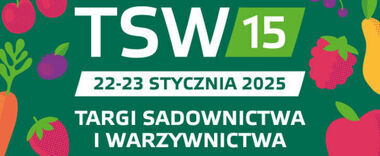 TSW 15

22-23 STYCZNIA 2025

TARGI SADOWNICTWA I WARZYWNICTWA